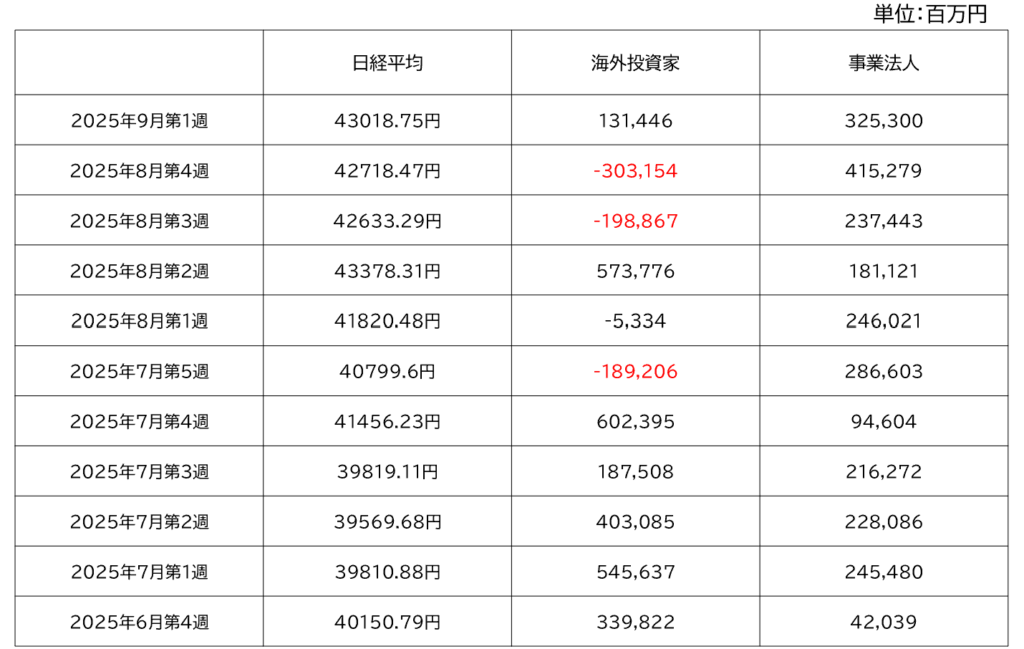 単位:百万円

|  | 日経平均 | 海外投資家 | 事業法人 |
|---|---|---|---|
| 2025年9月第1週 | 43018.75円 | 131,446 | 325,300 |
| 2025年8月第4週 | 42718.47円 | -303,154 | 415,279 |
| 2025年8月第3週 | 42633.29円 | -198,867 | 237,443 |
| 2025年8月第2週 | 43378.31円 | 573,776 | 181,121 |
| 2025年8月第1週 | 41820.48円 | -5,334 | 246,021 |
| 2025年7月第5週 | 40799.6円 | -189,206 | 286,603 |
| 2025年7月第4週 | 41456.23円 | 602,395 | 94,604 |
| 2025年7月第3週 | 39819.11円 | 187,508 | 216,272 |
| 2025年7月第2週 | 39569.68円 | 403,085 | 228,086 |
| 2025年7月第1週 | 39810.88円 | 545,637 | 245,480 |
| 2025年6月第4週 | 40150.79円 | 339,822 | 42,039 |